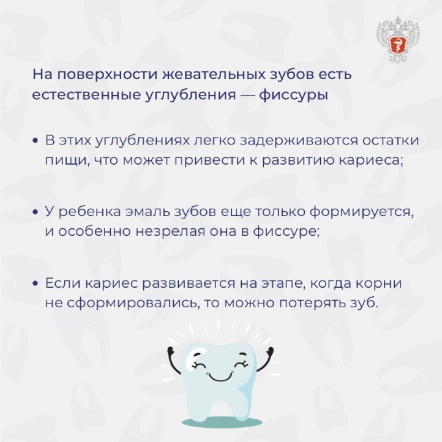 На поверхности жевательных зубов есть естественные углубления — фиссуры

• В этих углублениях легко задерживаются остатки пищи, что может привести к развитию кариеса;

• У ребенка эмаль зубов еще только формируется, и особенно незрелая она в фиссуре;

• Если кариес развивается на этапе, когда корни не сформировались, то можно потерять зуб.